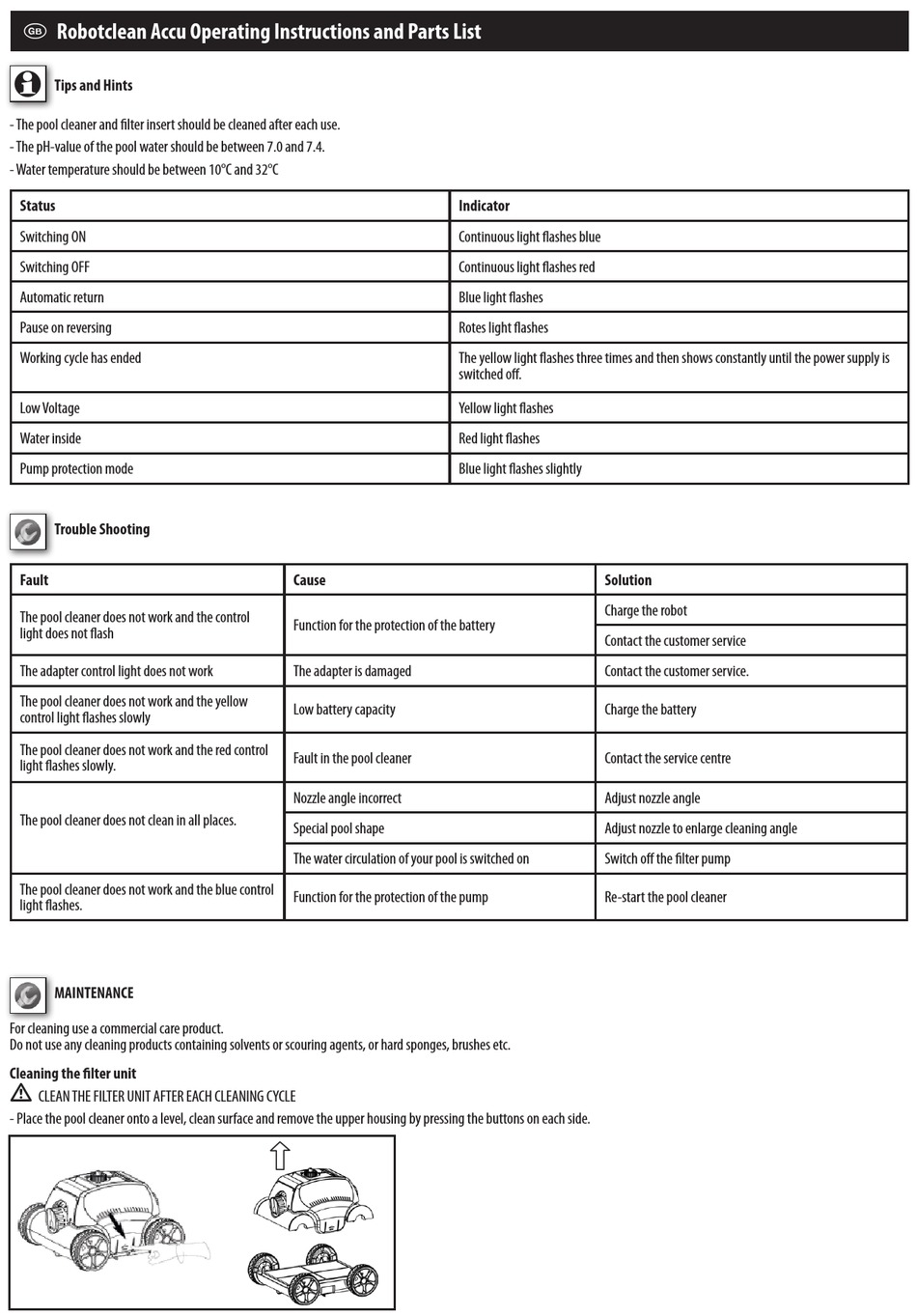 GB Robotclean Accu Operating Instructions and Parts List

Tips and Hints

- The pool cleaner and filter insert should be cleaned after each use.
- The pH-value of the pool water should be between 7.0 and 7.4.
- Water temperature should be between 10°C and 32°C

| Status | Indicator |
|---|---|
| Switching ON | Continuous light flashes blue |
| Switching OFF | Continuous light flashes red |
| Automatic return | Blue light flashes |
| Pause on reversing | Rotes light flashes |
| Working cycle has ended | The yellow light flashes three times and then shows constantly until the power supply is switched off. |
| Low Voltage | Yellow light flashes |
| Water inside | Red light flashes |
| Pump protection mode | Blue light flashes slightly |

Trouble Shooting

| Fault | Cause | Solution |
|---|---|---|
| The pool cleaner does not work and the control light does not flash | Function for the protection of the battery | Charge the robot |
| | | Contact the customer service |
| The adapter control light does not work | The adapter is damaged | Contact the customer service. |
| The pool cleaner does not work and the yellow control light flashes slowly | Low battery capacity | Charge the battery |
| The pool cleaner does not work and the red control light flashes slowly. | Fault in the pool cleaner | Contact the service centre |
| The pool cleaner does not clean in all places. | Nozzle angle incorrect | Adjust nozzle angle |
| | Special pool shape | Adjust nozzle to enlarge cleaning angle |
| | The water circulation of your pool is switched on | Switch off the filter pump |
| The pool cleaner does not work and the blue control light flashes. | Function for the protection of the pump | Re-start the pool cleaner |

MAINTENANCE

For cleaning use a commercial care product.
Do not use any cleaning products containing solvents or scouring agents, or hard sponges, brushes etc.

Cleaning the filter unit
CLEAN THE FILTER UNIT AFTER EACH CLEANING CYCLE
- Place the pool cleaner onto a level, clean surface and remove the upper housing by pressing the buttons on each side.